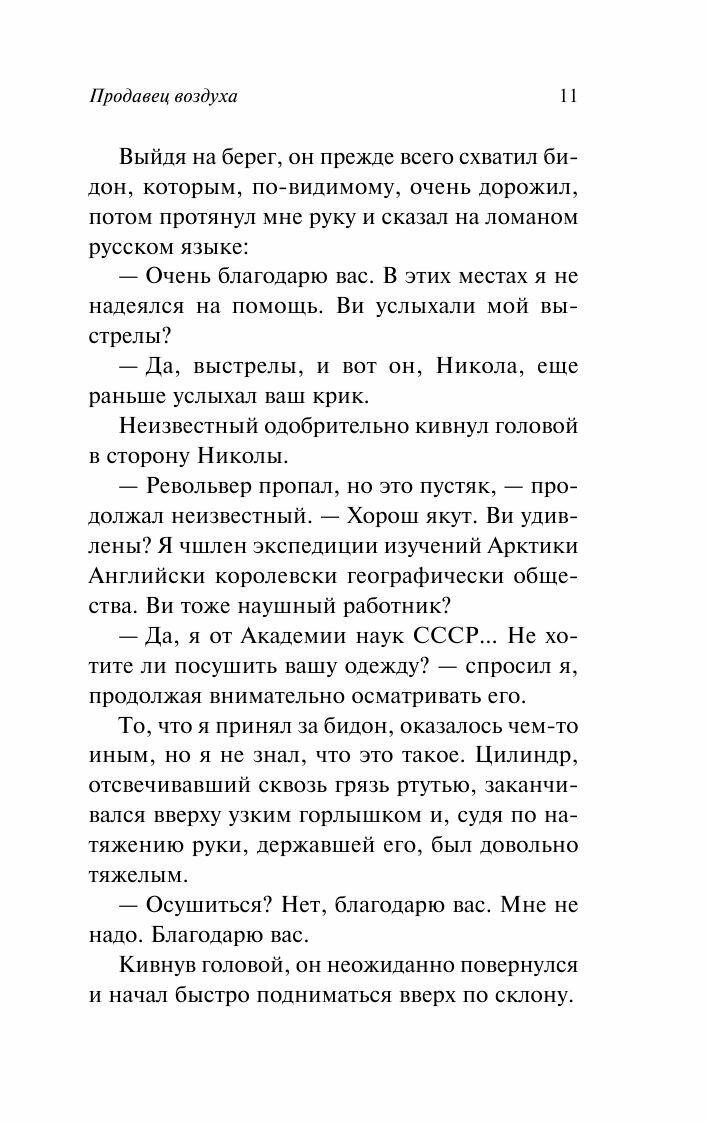 Продавец воздуха 11

Выйдя на берег, он прежде всего схватил бидон, которым, по-видимому, очень дорожил, потом протянул мне руку и сказал на ломаном русском языке:

— Очень благодарю вас. В этих местах я не надеялся на помощь. Ви услыхали мой выстрелы?

— Да, выстрелы, и вот он, Никола, еще раньше услыхал ваш крик.

Неизвестный одобрительно кивнул головой в сторону Николы.

— Револьвер пропал, но это пустяк, — продолжал неизвестный. — Хорош якут. Ви удивлены? Я чшлен экспедиции изучений Арктики Английски королевски географически общества. Ви тоже наушный работник?

— Да, я от Академии наук СССР... Не хотите ли посушить вашу одежду? — спросил я, продолжая внимательно осматривать его.

То, что я принял за бидон, оказалось чем-то иным, но я не знал, что это такое. Цилиндр, отсвечивавший сквозь грязь ртутью, заканчивался вверху узким горлышком и, судя по натяжению руки, державшей его, был довольно тяжелым.

— Осушиться? Нет, благодарю вас. Мне не надо. Благодарю вас.

Кивнув головой, он неожиданно повернулся и начал быстро подниматься вверх по склону.